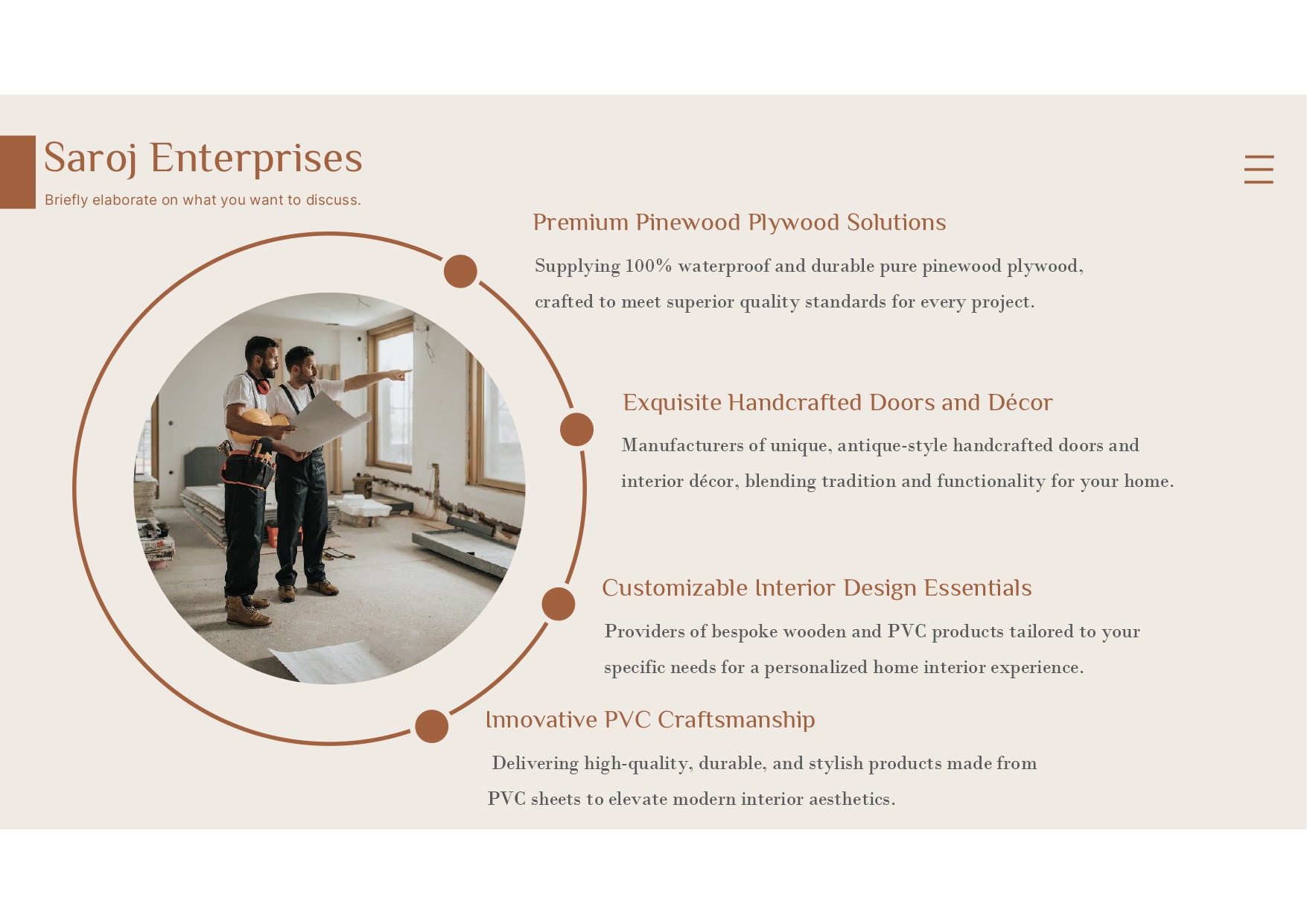 Saroj Enterprises

Briefly elaborate on what you want to discuss.

Premium Pinewood Plywood Solutions

Supplying 100% waterproof and durable pure pinewood plywood, crafted to meet superior quality standards for every project.

Exquisite Handcrafted Doors and Décor

Manufacturers of unique, antique-style handcrafted doors and interior décor, blending tradition and functionality for your home.

Customizable Interior Design Essentials

Providers of bespoke wooden and PVC products tailored to your specific needs for a personalized home interior experience.

Innovative PVC Craftsmanship

Delivering high-quality, durable, and stylish products made from PVC sheets to elevate modern interior aesthetics.